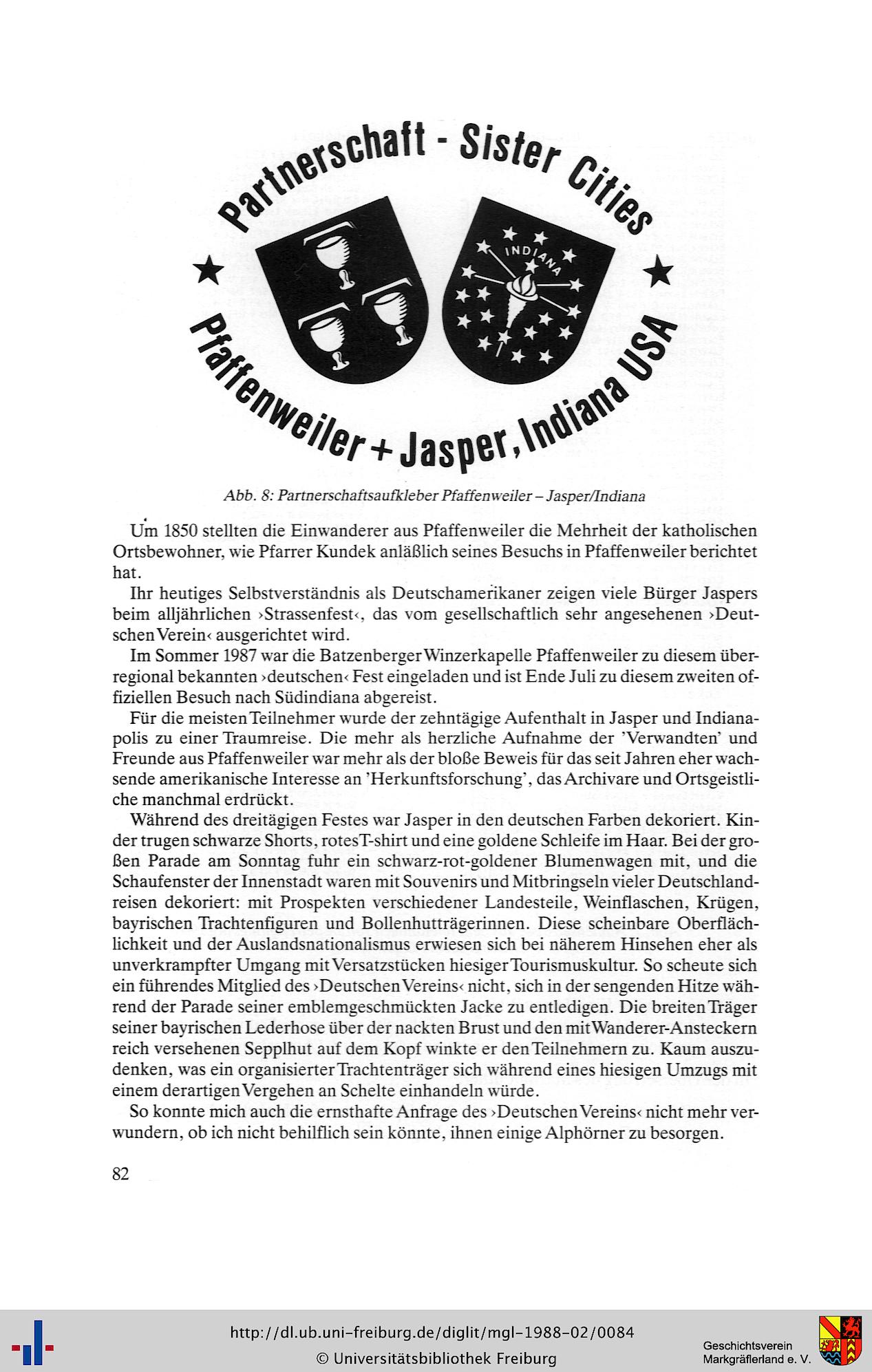 Partnerschaft - Sister Cities

INDIANA

Pfaffenweiler + Jasper, Indiana USA

Abb. 8: Partnerschaftsaufkleber Pfaffenweiler – Jasper/Indiana

Um 1850 stellten die Einwanderer aus Pfaffenweiler die Mehrheit der katholischen Ortsbewohner, wie Pfarrer Kundek anläßlich seines Besuchs in Pfaffenweiler berichtet hat.

Ihr heutiges Selbstverständnis als Deutschamerikaner zeigen viele Bürger Jaspers beim alljährlichen ›Strassenfest‹, das vom gesellschaftlich sehr angesehenen ›Deutschen Verein‹ ausgerichtet wird.

Im Sommer 1987 war die Batzenberger Winzerkapelle Pfaffenweiler zu diesem überregional bekannten ›deutschen‹ Fest eingeladen und ist Ende Juli zu diesem zweiten offiziellen Besuch nach Südindiana abgereist.

Für die meisten Teilnehmer wurde der zehntägige Aufenthalt in Jasper und Indianapolis zu einer Traumreise. Die mehr als herzliche Aufnahme der 'Verwandten' und Freunde aus Pfaffenweiler war mehr als der bloße Beweis für das seit Jahren eher wachsende amerikanische Interesse an 'Herkunftsforschung', das Archivare und Ortsgeistliche manchmal erdrückt.

Während des dreitägigen Festes war Jasper in den deutschen Farben dekoriert. Kinder trugen schwarze Shorts, rotes T-shirt und eine goldene Schleife im Haar. Bei der großen Parade am Sonntag fuhr ein schwarz-rot-goldener Blumenwagen mit, und die Schaufenster der Innenstadt waren mit Souvenirs und Mitbringseln vieler Deutschlandreisen dekoriert: mit Prospekten verschiedener Landesteile, Weinflaschen, Krügen, bayrischen Trachtenfiguren und Bollenhutträgerinnen. Diese scheinbare Oberflächlichkeit und der Auslandsnationalismus erwiesen sich bei näherem Hinsehen eher als unverkrampfter Umgang mit Versatzstücken hiesiger Tourismuskultur. So scheute sich ein führendes Mitglied des ›Deutschen Vereins‹ nicht, sich in der sengenden Hitze während der Parade seiner emblemgeschmückten Jacke zu entledigen. Die breiten Träger seiner bayrischen Lederhose über der nackten Brust und den mit Wanderer-Ansteckern reich versehenen Sepplhut auf dem Kopf winkte er den Teilnehmern zu. Kaum auszudenken, was ein organisierter Trachtenträger sich während eines hiesigen Umzugs mit einem derartigen Vergehen an Schelte einhandeln würde.

So konnte mich auch die ernsthafte Anfrage des ›Deutschen Vereins‹ nicht mehr verwundern, ob ich nicht behilflich sein könnte, ihnen einige Alphörner zu besorgen.

82

http://dl.ub.uni-freiburg.de/diglit/mgl-1988-02/0084
© Universitätsbibliothek Freiburg

Geschichtsverein Markgräflerland e. V.